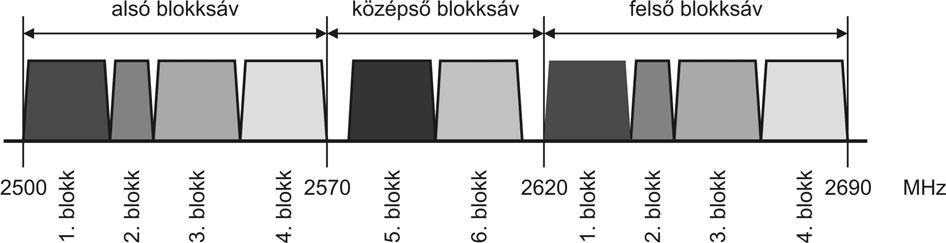 alsó blokksáv
középső blokksáv
felső blokksáv

2500
1. blokk
2. blokk
3. blokk
4. blokk
2570
5. blokk
6. blokk
2620
1. blokk
2. blokk
3. blokk
4. blokk
2690
MHz